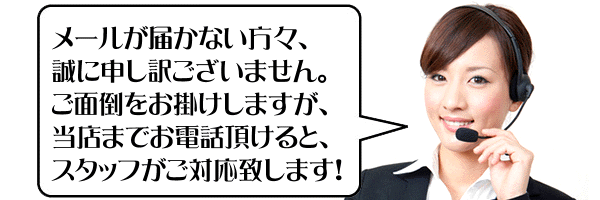 メールが届かない方々、
誠に申し訳ございません。
ご面倒をお掛けしますが、
当店までお電話頂けると、
スタッフがご対応致します!